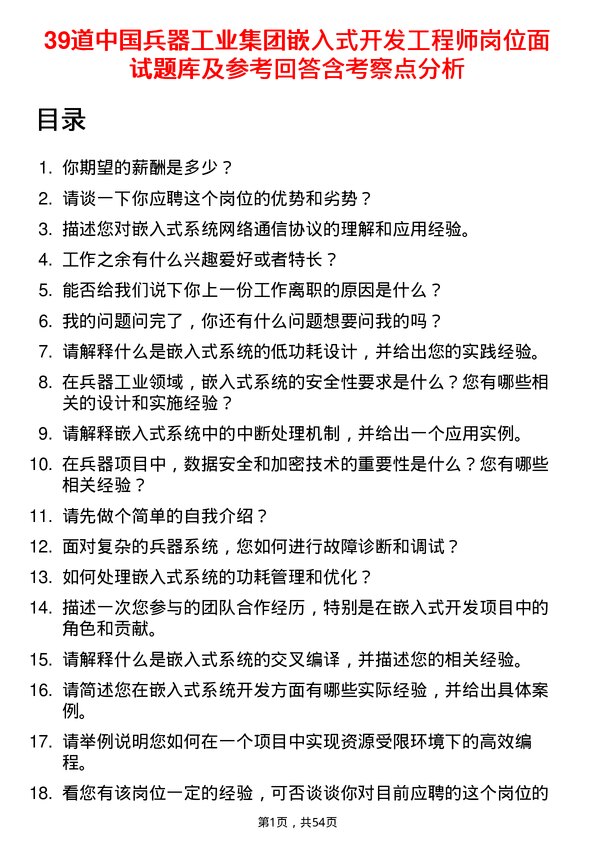 39道中国兵器工业集团嵌入式开发工程师岗位面试题库及参考回答含考察点分析

目录

1. 你期望的薪酬是多少？
2. 请谈一下你应聘这个岗位的优势和劣势？
3. 描述您对嵌入式系统网络通信协议的理解和应用经验。
4. 工作之余有什么兴趣爱好或者特长？
5. 能否给我们说下你上一份工作离职的原因是什么？
6. 我的问题问完了，你还有什么问题想要问我的吗？
7. 请解释什么是嵌入式系统的低功耗设计，并给出您的实践经验。
8. 在兵器工业领域，嵌入式系统的安全性要求是什么？您有哪些相关的设计和实施经验？
9. 请解释嵌入式系统中的中断处理机制，并给出一个应用实例。
10. 在兵器项目中，数据安全和加密技术的重要性是什么？您有哪些相关经验？
11. 请先做个简单的自我介绍？
12. 面对复杂的兵器系统，您如何进行故障诊断和调试？
13. 如何处理嵌入式系统的功耗管理和优化？
14. 描述一次您参与的团队合作经历，特别是在嵌入式开发项目中的角色和贡献。
15. 请解释什么是嵌入式系统的交叉编译，并描述您的相关经验。
16. 请简述您在嵌入式系统开发方面有哪些实际经验，并给出具体案例。
17. 请举例说明您如何在一个项目中实现资源受限环境下的高效编程。
18. 看您有该岗位一定的经验，可否谈谈你对目前应聘的这个岗位的

第1页，共54页